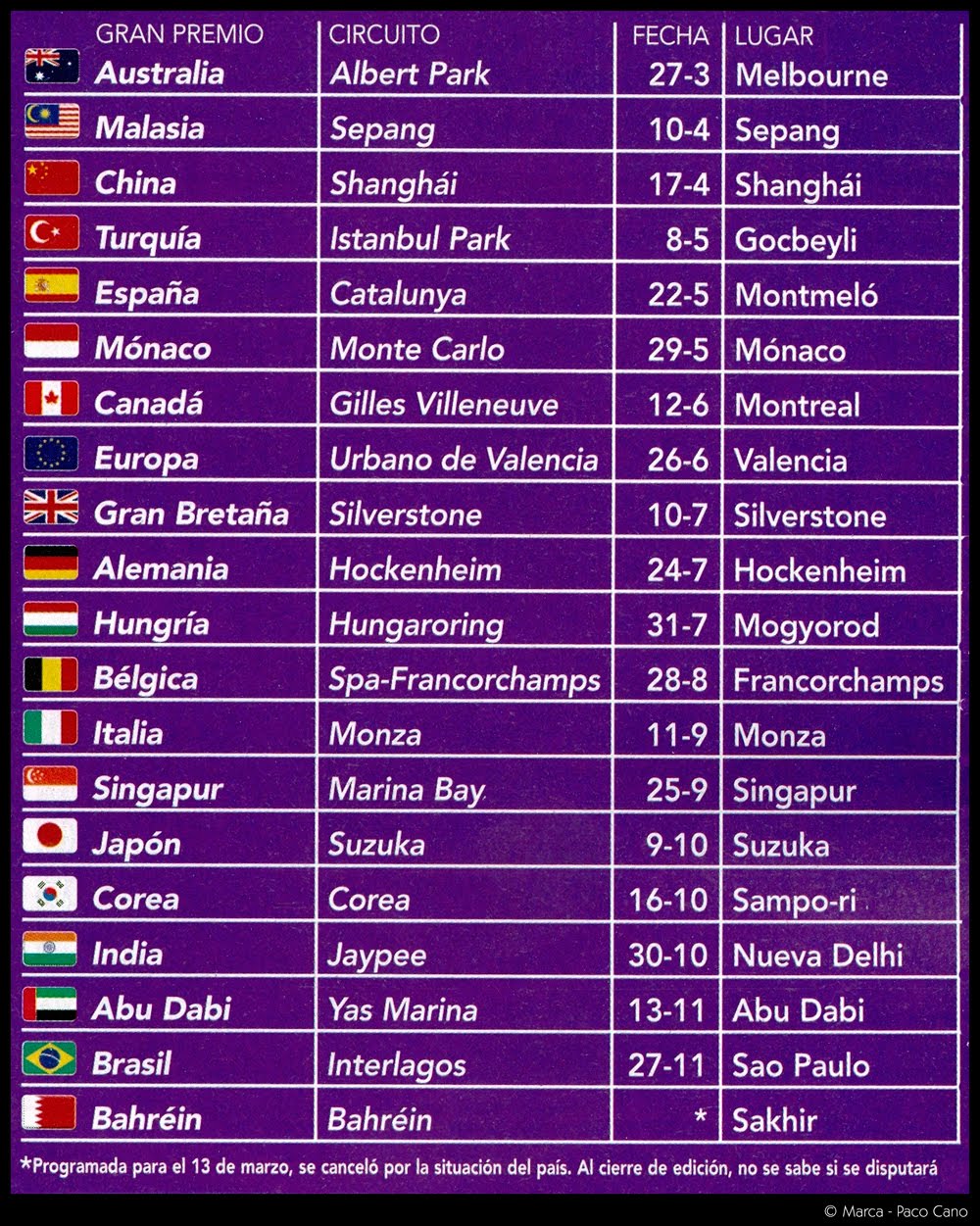 | GRAN PREMIO | CIRCUITO | FECHA | LUGAR |
|---|---|---|---|
| Australia | Albert Park | 27-3 | Melbourne |
| Malasia | Sepang | 10-4 | Sepang |
| China | Shanghái | 17-4 | Shanghái |
| Turquía | Istanbul Park | 8-5 | Gocbeyli |
| España | Catalunya | 22-5 | Montmeló |
| Mónaco | Monte Carlo | 29-5 | Mónaco |
| Canadá | Gilles Villeneuve | 12-6 | Montreal |
| Europa | Urbano de Valencia | 26-6 | Valencia |
| Gran Bretaña | Silverstone | 10-7 | Silverstone |
| Alemania | Hockenheim | 24-7 | Hockenheim |
| Hungría | Hungaroring | 31-7 | Mogyorod |
| Bélgica | Spa-Francorchamps | 28-8 | Francorchamps |
| Italia | Monza | 11-9 | Monza |
| Singapur | Marina Bay | 25-9 | Singapur |
| Japón | Suzuka | 9-10 | Suzuka |
| Corea | Corea | 16-10 | Sampo-ri |
| India | Jaypee | 30-10 | Nueva Delhi |
| Abu Dabi | Yas Marina | 13-11 | Abu Dabi |
| Brasil | Interlagos | 27-11 | Sao Paulo |
| Bahréin | Bahréin | * | Sakhir |

*Programada para el 13 de marzo, se canceló por la situación del país. Al cierre de edición, no se sabe si se disputará

© Marca - Paco Cano